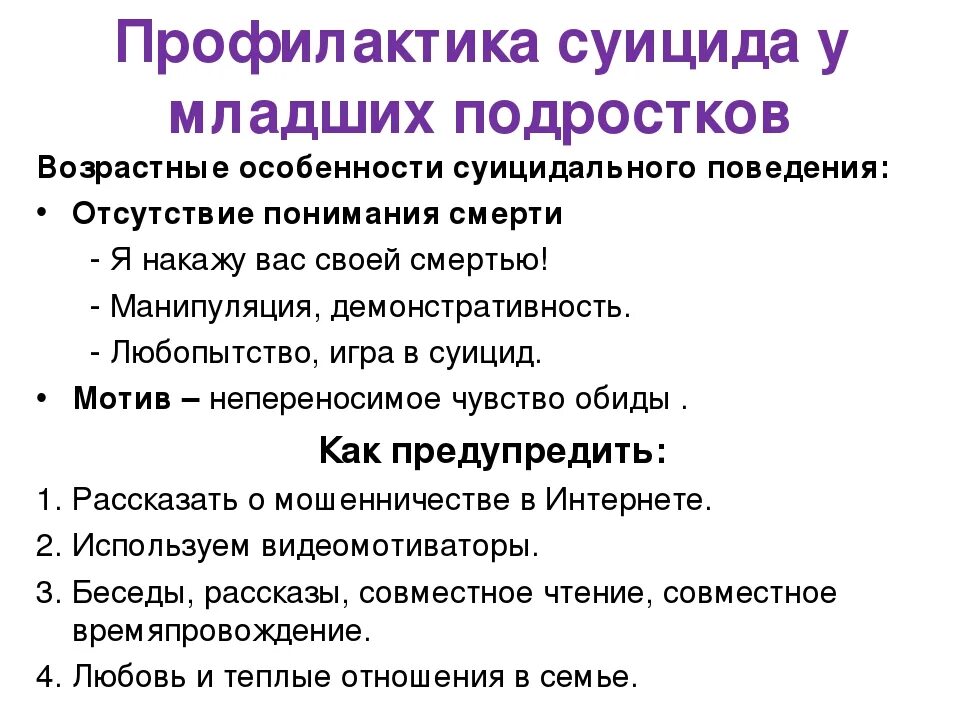 Профилактика суицида у младших подростков

Возрастные особенности суицидального поведения:

• Отсутствие понимания смерти
- Я накажу вас своей смертью!
- Манипуляция, демонстративность.
- Любопытство, игра в суицид.
• Мотив – непереносимое чувство обиды .

Как предупредить:

1. Рассказать о мошенничестве в Интернете.
2. Используем видеомотиваторы.
3. Беседы, рассказы, совместное чтение, совместное времяпровождение.
4. Любовь и теплые отношения в семье.